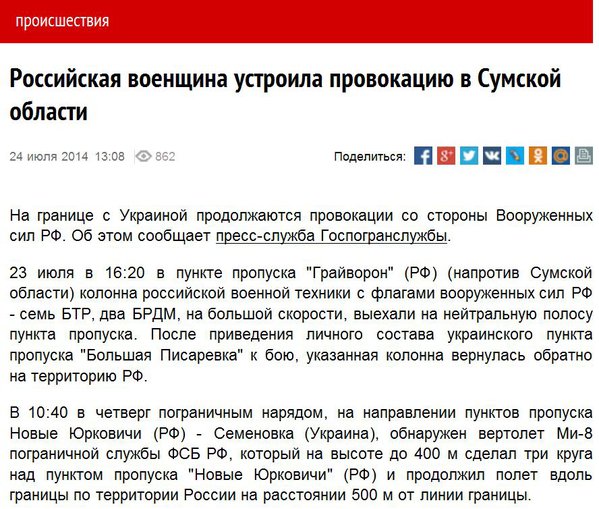 происшествия

Российская военщина устроила провокацию в Сумской области

24 июля 2014 13:08 862

Поделиться:

На границе с Украиной продолжаются провокации со стороны Вооруженных сил РФ. Об этом сообщает пресс-служба Госпогранслужбы.

23 июля в 16:20 в пункте пропуска "Грайворон" (РФ) (напротив Сумской области) колонна российской военной техники с флагами вооруженных сил РФ - семь БТР, два БРДМ, на большой скорости, выехали на нейтральную полосу пункта пропуска. После приведения личного состава украинского пункта пропуска "Большая Писаревка" к бою, указанная колонна вернулась обратно на территорию РФ.

В 10:40 в четверг пограничным нарядом, на направлении пунктов пропуска Новые Юрковичи (РФ) - Семеновка (Украина), обнаружен вертолет Ми-8 пограничной службы ФСБ РФ, который на высоте до 400 м сделал три круга над пунктом пропуска "Новые Юрковичи" (РФ) и продолжил полет вдоль границы по территории России на расстоянии 500 м от линии границы.